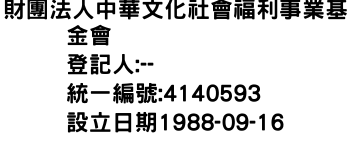 財團法人中華文化社會福利事業基金會
登記人:--
統一編號:4140593
設立日期1988-09-16